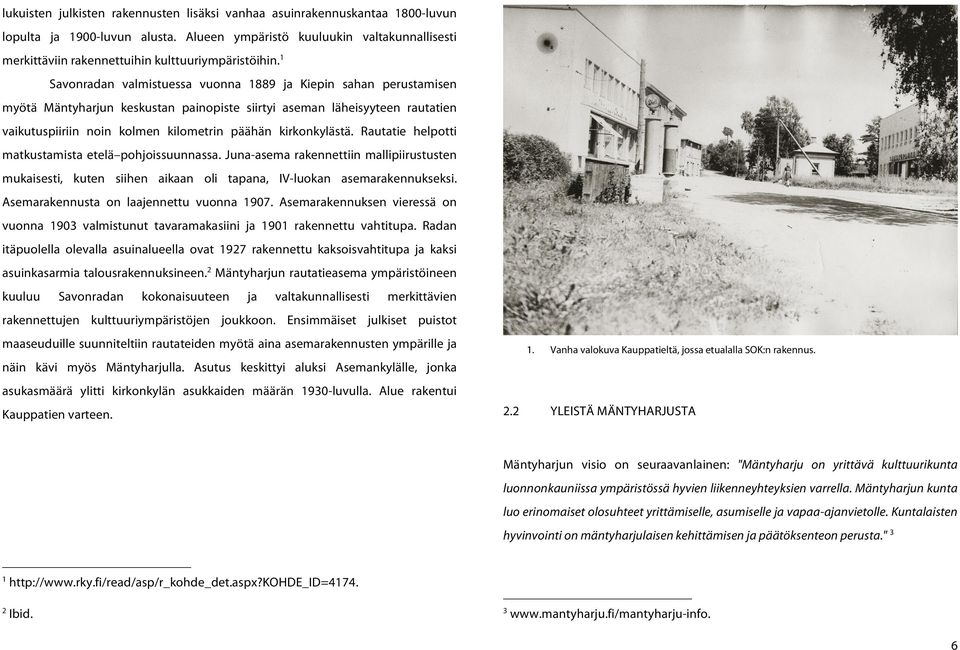 lukuisten julkisten rakennusten lisäksi vanhaa asuinrakennuskantaa 1800-luvun lopulta ja 1900-luvun alusta. Alueen ympäristö kuuluukin valtakunnallisesti merkittäviin rakennettuihin kulttuuriympäristöihin.$^1$

Savonradan valmistuessa vuonna 1889 ja Kiepin sahan perustamisen myötä Mäntyharjun keskustan painopiste siirtyi aseman läheisyyteen rautatien vaikutuspiiriin noin kolmen kilometrin päähän kirkonkylästä. Rautatie helpotti matkustamista etelä–pohjoissuunnassa. Juna-asema rakennettiin mallipiirustusten mukaisesti, kuten siihen aikaan oli tapana, IV-luokan asemarakennukseksi. Asemarakennusta on laajennettu vuonna 1907. Asemarakennuksen vieressä on vuonna 1903 valmistunut tavaramakasiini ja 1901 rakennettu vahtitupa. Radan itäpuolella olevalla asuinalueella ovat 1927 rakennettu kaksoisvahtitupa ja kaksi asuinkasarmia talousrakennuksineen.$^2$ Mäntyharjun rautatieasema ympäristöineen kuuluu Savonradan kokonaisuuteen ja valtakunnallisesti merkittävien rakennettujen kulttuuriympäristöjen joukkoon. Ensimmäiset julkiset puistot maaseuduille suunniteltiin rautateiden myötä aina asemarakennusten ympärille ja näin kävi myös Mäntyharjulla. Asutus keskittyi aluksi Asemankylälle, jonka asukasmäärä ylitti kirkonkylän asukkaiden määrän 1930-luvulla. Alue rakentui Kauppatien varteen.

$^1$ http://www.rky.fi/read/asp/r_kohde_det.aspx?KOHDE_ID=4174.

$^2$ Ibid.

1. Vanha valokuva Kauppatieltä, jossa etualalla SOK:n rakennus.

2.2 YLEISTÄ MÄNTYHARJUSTA

Mäntyharjun visio on seuraavanlainen: "Mäntyharju on yrittävä kulttuurikunta luonnonkauniissa ympäristössä hyvien liikenneyhteyksien varrella. Mäntyharjun kunta luo erinomaiset olosuhteet yrittämiselle, asumiselle ja vapaa-ajanvietolle. Kuntalaisten hyvinvointi on mäntyharjulaisen kehittämisen ja päätöksenteon perusta." $^3$

$^3$ www.mantyharju.fi/mantyharju-info.

6